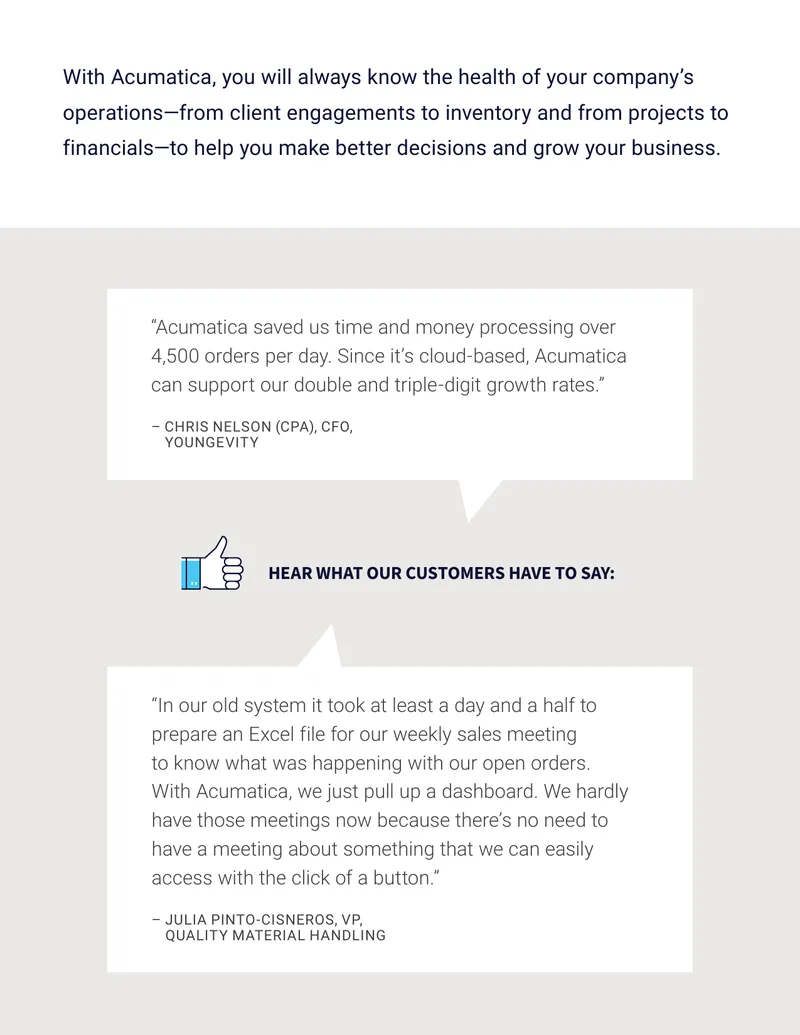 With Acumatica, you will always know the health of your company's operations—from client engagements to inventory and from projects to financials—to help you make better decisions and grow your business.

"Acumatica saved us time and money processing over 4,500 orders per day. Since it's cloud-based, Acumatica can support our double and triple-digit growth rates."

– CHRIS NELSON (CPA), CFO, YOUNGEVITY

HEAR WHAT OUR CUSTOMERS HAVE TO SAY:

"In our old system it took at least a day and a half to prepare an Excel file for our weekly sales meeting to know what was happening with our open orders. With Acumatica, we just pull up a dashboard. We hardly have those meetings now because there's no need to have a meeting about something that we can easily access with the click of a button."

– JULIA PINTO-CISNEROS, VP, QUALITY MATERIAL HANDLING